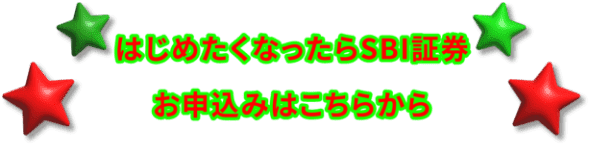 はじめたくなったらSBI証券

お申込みはこちらから